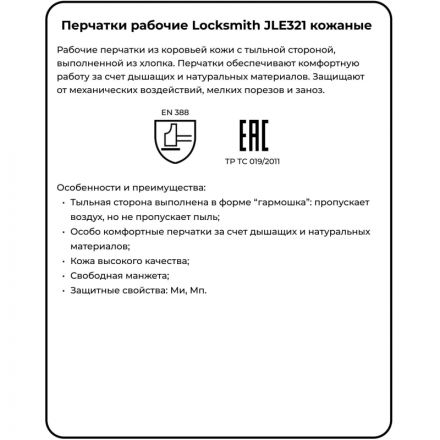 Перчатки рабочие Locksmith JLE321 кожаные

Рабочие перчатки из коровьей кожи с тыльной стороной, выполненной из хлопка. Перчатки обеспечивают комфортную работу за счет дышащих и натуральных материалов. Защищают от механических воздействий, мелких порезов и заноз.

EN 388

EAC

ТР ТС 019/2011

Особенности и преимущества:
• Тыльная сторона выполнена в форме "гармошка": пропускает воздух, но не пропускает пыль;
• Особо комфортные перчатки за счет дышащих и натуральных материалов;
• Кожа высокого качества;
• Свободная манжета;
• Защитные свойства: Ми, Мп.